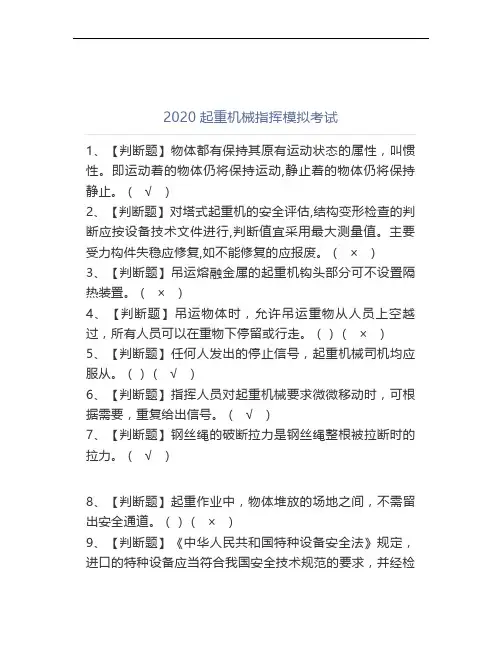 2020 起重机械指挥模拟考试

1、【判断题】物体都有保持其原有运动状态的属性，叫惯性。即运动着的物体仍将保持运动,静止着的物体仍将保持静止。（ √ ）

2、【判断题】对塔式起重机的安全评估,结构变形检查的判断应按设备技术文件进行,判断值宜采用最大测量值。主要受力构件失稳应修复,如不能修复的应报废。（ × ）

3、【判断题】吊运熔融金属的起重机钩头部分可不设置隔热装置。（ × ）

4、【判断题】吊运物体时，允许吊运重物从人员上空越过，所有人员可以在重物下停留或行走。（ ）（ × ）

5、【判断题】任何人发出的停止信号，起重机械司机均应服从。（ ）（ √ ）

6、【判断题】指挥人员对起重机械要求微微移动时，可根据需要，重复给出信号。（ √ ）

7、【判断题】钢丝绳的破断拉力是钢丝绳整根被拉断时的拉力。（ √ ）

8、【判断题】起重作业中，物体堆放的场地之间，不需留出安全通道。（ ）（ × ）

9、【判断题】《中华人民共和国特种设备安全法》规定，进口的特种设备应当符合我国安全技术规范的要求，并经检